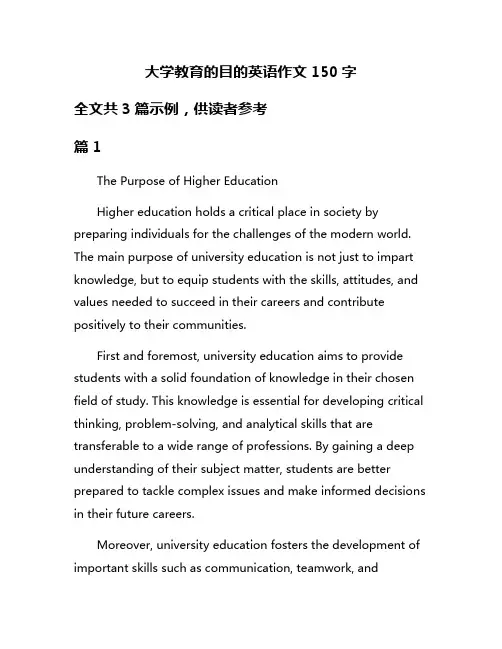 大学教育的目的英语作文 150 字

全文共 3 篇示例，供读者参考

篇 1

The Purpose of Higher Education

Higher education holds a critical place in society by preparing individuals for the challenges of the modern world. The main purpose of university education is not just to impart knowledge, but to equip students with the skills, attitudes, and values needed to succeed in their careers and contribute positively to their communities.

First and foremost, university education aims to provide students with a solid foundation of knowledge in their chosen field of study. This knowledge is essential for developing critical thinking, problem-solving, and analytical skills that are transferable to a wide range of professions. By gaining a deep understanding of their subject matter, students are better prepared to tackle complex issues and make informed decisions in their future careers.

Moreover, university education fosters the development of important skills such as communication, teamwork, and